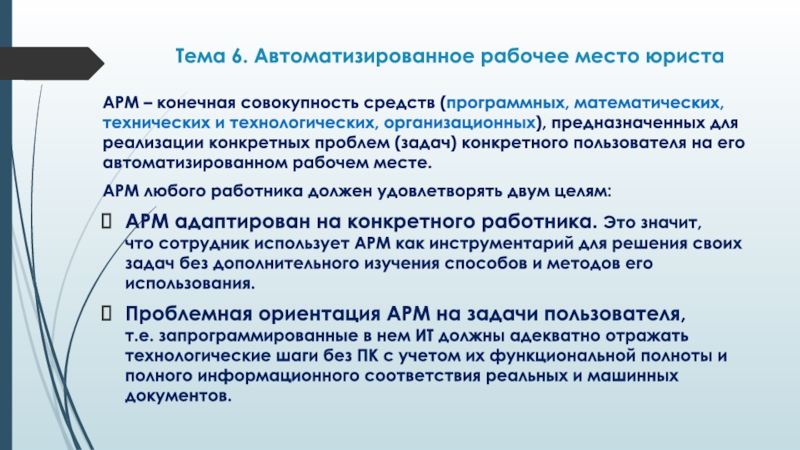 Тема 6. Автоматизированное рабочее место юриста

АРМ – конечная совокупность средств (программных, математических, технических и технологических, организационных), предназначенных для реализации конкретных проблем (задач) конкретного пользователя на его автоматизированном рабочем месте.

АРМ любого работника должен удовлетворять двум целям:

АРМ адаптирован на конкретного работника. Это значит, что сотрудник использует АРМ как инструментарий для решения своих задач без дополнительного изучения способов и методов его использования.

Проблемная ориентация АРМ на задачи пользователя, т.е. запрограммированные в нем ИТ должны адекватно отражать технологические шаги без ПК с учетом их функциональной полноты и полного информационного соответствия реальных и машинных документов.